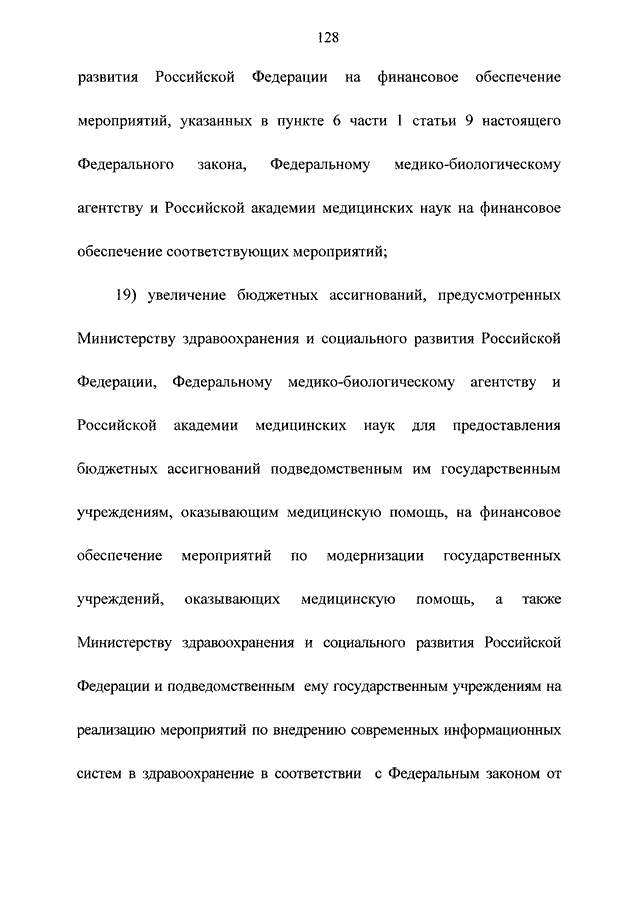 128

развития Российской Федерации на финансовое обеспечение мероприятий, указанных в пункте 6 части 1 статьи 9 настоящего Федерального закона, Федеральному медико-биологическому агентству и Российской академии медицинских наук на финансовое обеспечение соответствующих мероприятий;

19) увеличение бюджетных ассигнований, предусмотренных Министерству здравоохранения и социального развития Российской Федерации, Федеральному медико-биологическому агентству и Российской академии медицинских наук для предоставления бюджетных ассигнований подведомственным им государственным учреждениям, оказывающим медицинскую помощь, на финансовое обеспечение мероприятий по модернизации государственных учреждений, оказывающих медицинскую помощь, а также Министерству здравоохранения и социального развития Российской Федерации и подведомственным ему государственным учреждениям на реализацию мероприятий по внедрению современных информационных систем в здравоохранение в соответствии с Федеральным законом от